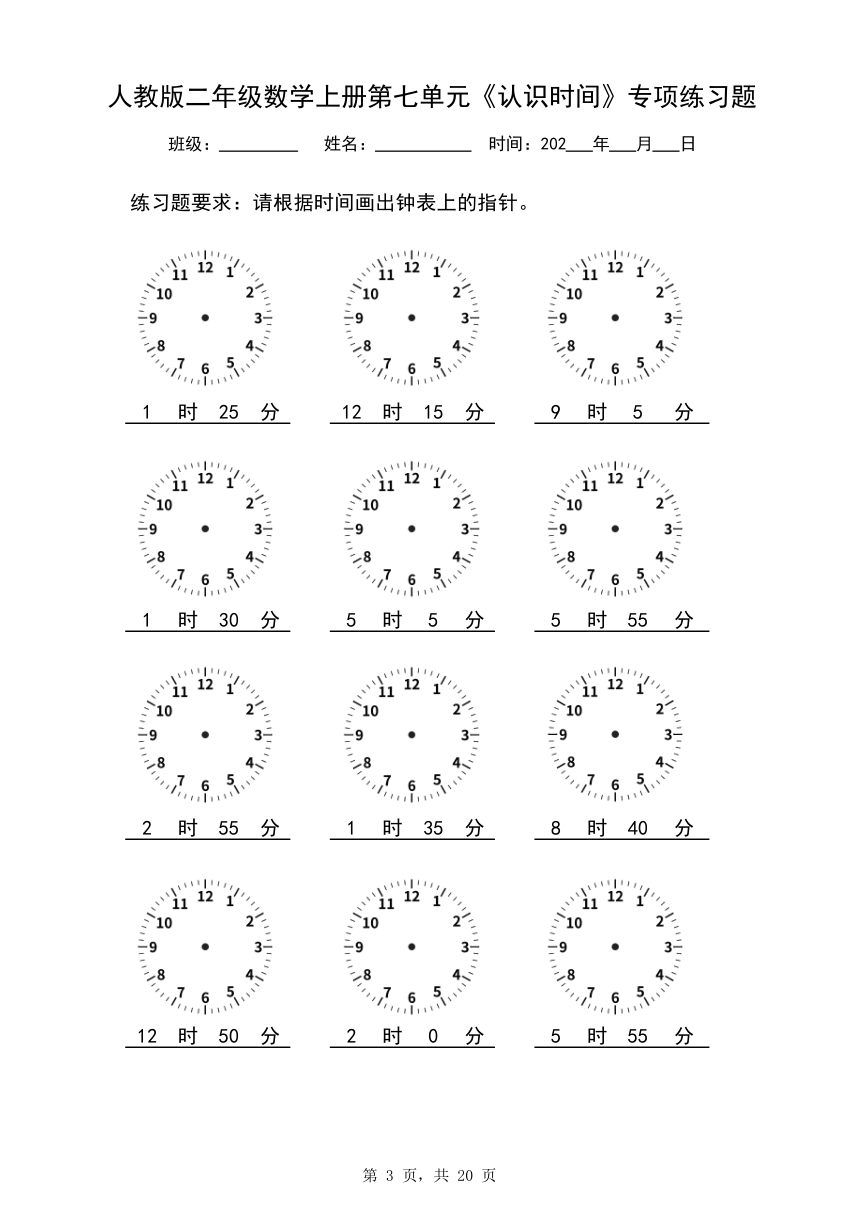 人教版二年级数学上册第七单元《认识时间》专项练习题

班级：________ 姓名：__________ 时间：202___年___月___日

练习题要求：请根据时间画出钟表上的指针。

12 1 2 3 4 5 6 7 8 9 10 11

1 时 25 分

12 1 2 3 4 5 6 7 8 9 10 11

12 时 15 分

12 1 2 3 4 5 6 7 8 9 10 11

9 时 5 分

12 1 2 3 4 5 6 7 8 9 10 11

1 时 30 分

12 1 2 3 4 5 6 7 8 9 10 11

5 时 5 分

12 1 2 3 4 5 6 7 8 9 10 11

5 时 55 分

12 1 2 3 4 5 6 7 8 9 10 11

2 时 55 分

12 1 2 3 4 5 6 7 8 9 10 11

1 时 35 分

12 1 2 3 4 5 6 7 8 9 10 11

8 时 40 分

12 1 2 3 4 5 6 7 8 9 10 11

12 时 50 分

12 1 2 3 4 5 6 7 8 9 10 11

2 时 0 分

12 1 2 3 4 5 6 7 8 9 10 11

5 时 55 分

第 3 页，共 20 页